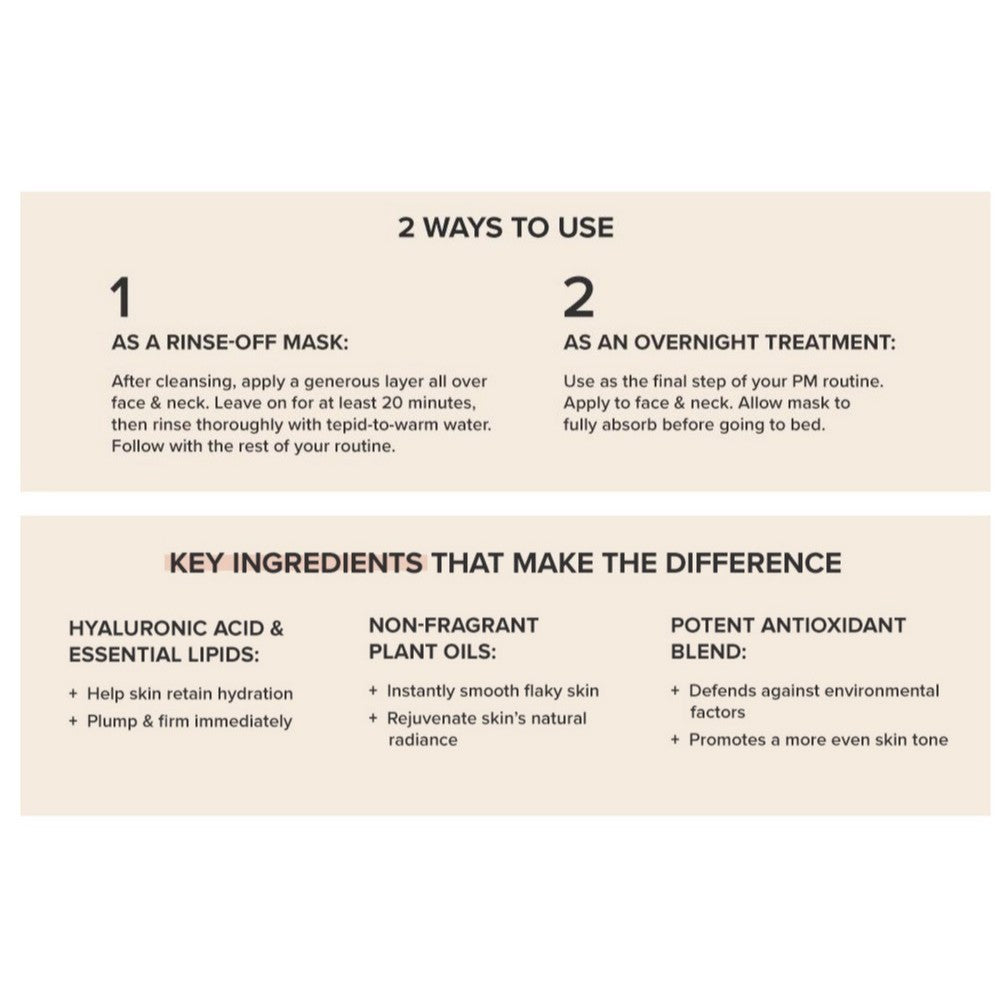 2 WAYS TO USE

1

AS A RINSE-OFF MASK:

After cleansing, apply a generous layer all over face & neck. Leave on for at least 20 minutes, then rinse thoroughly with tepid-to-warm water. Follow with the rest of your routine.

2

AS AN OVERNIGHT TREATMENT:

Use as the final step of your PM routine. Apply to face & neck. Allow mask to fully absorb before going to bed.

KEY INGREDIENTS THAT MAKE THE DIFFERENCE

HYALURONIC ACID & ESSENTIAL LIPIDS:

+ Help skin retain hydration
+ Plump & firm immediately

NON-FRAGRANT PLANT OILS:

+ Instantly smooth flaky skin
+ Rejuvenate skin's natural radiance

POTENT ANTIOXIDANT BLEND:

+ Defends against environmental factors
+ Promotes a more even skin tone